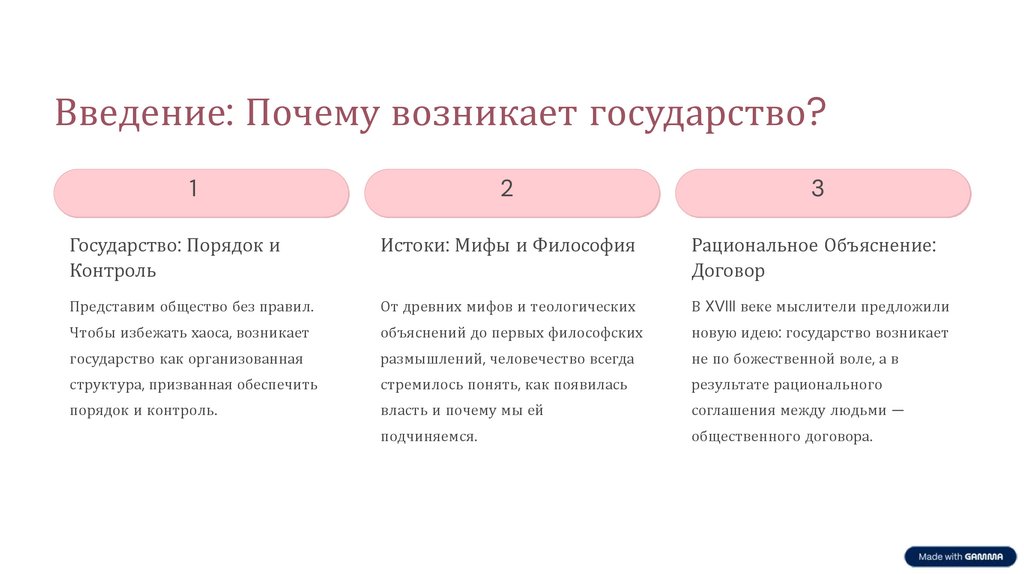 Введение: Почему возникает государство?

1

Государство: Порядок и Контроль

Представим общество без правил. Чтобы избежать хаоса, возникает государство как организованная структура, призванная обеспечить порядок и контроль.

2

Истоки: Мифы и Философия

От древних мифов и теологических объяснений до первых философских размышлений, человечество всегда стремилось понять, как появилась власть и почему мы ей подчиняемся.

3

Рациональное Объяснение: Договор

В XVIII веке мыслители предложили новую идею: государство возникает не по божественной воле, а в результате рационального соглашения между людьми — общественного договора.

Made with GAMMA